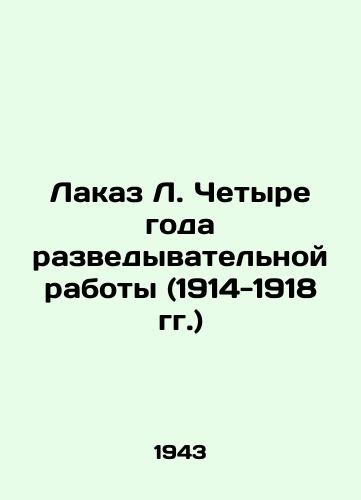 Лаказ Л. Четыре года разведывательной работы (1914-1918 гг.)

1943